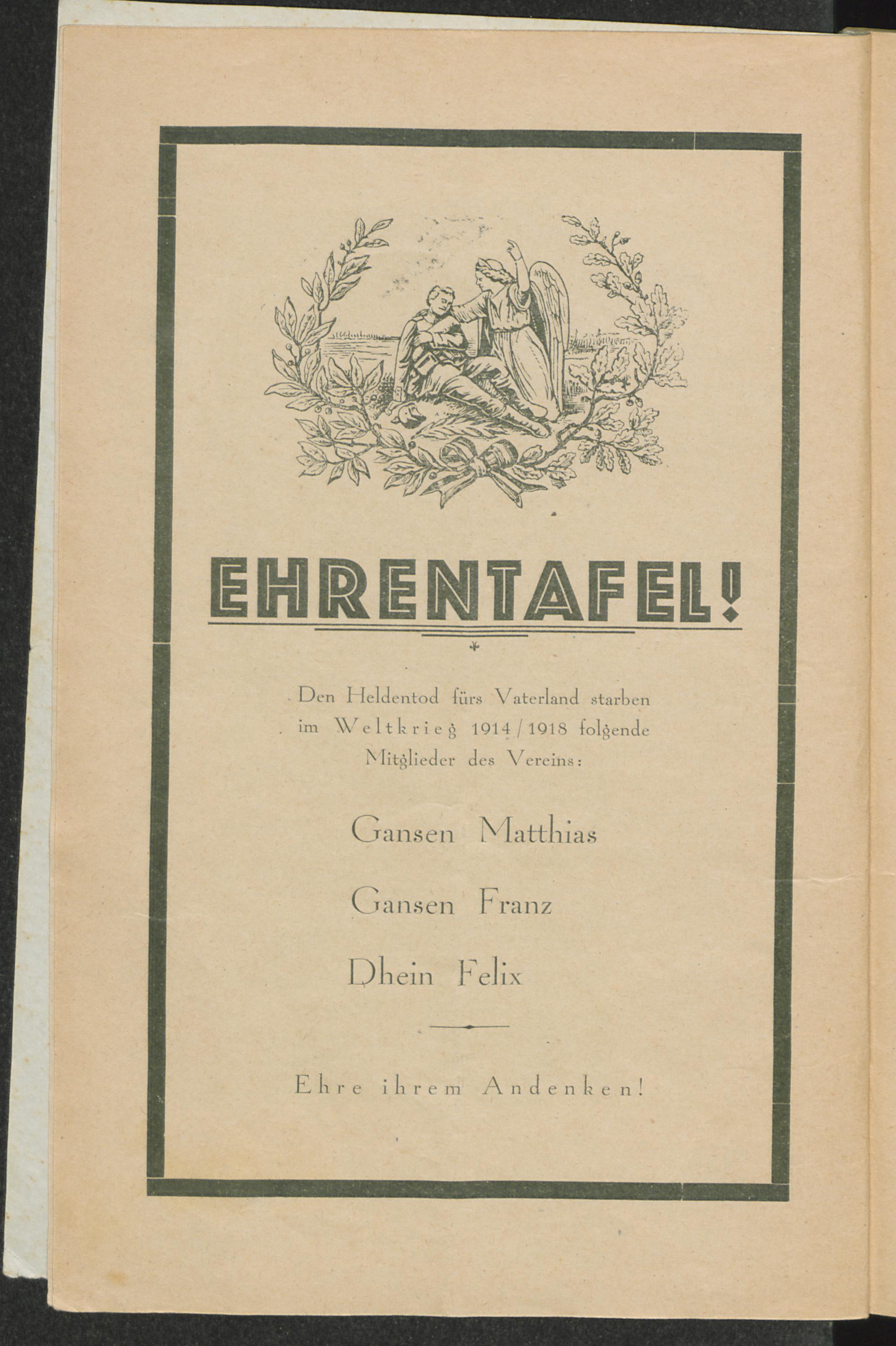 EHRENTAFEL!

Den Heldentod fürs Vaterland starben im Weltkrieg 1914/1918 folgende Mitglieder des Vereins:

Gansen Matthias

Gansen Franz

Dhein Felix

Ehre ihrem Andenken!